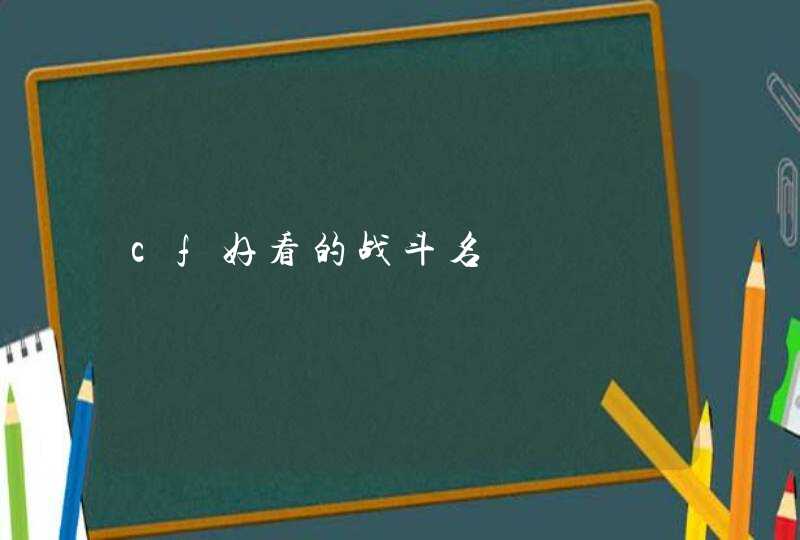 cf好看的战斗名